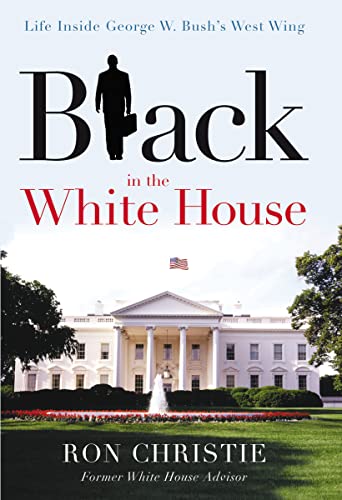 Life Inside George W. Bush's West Wing

Black
in the
White House

RON CHRISTIE
Former White House Advisor